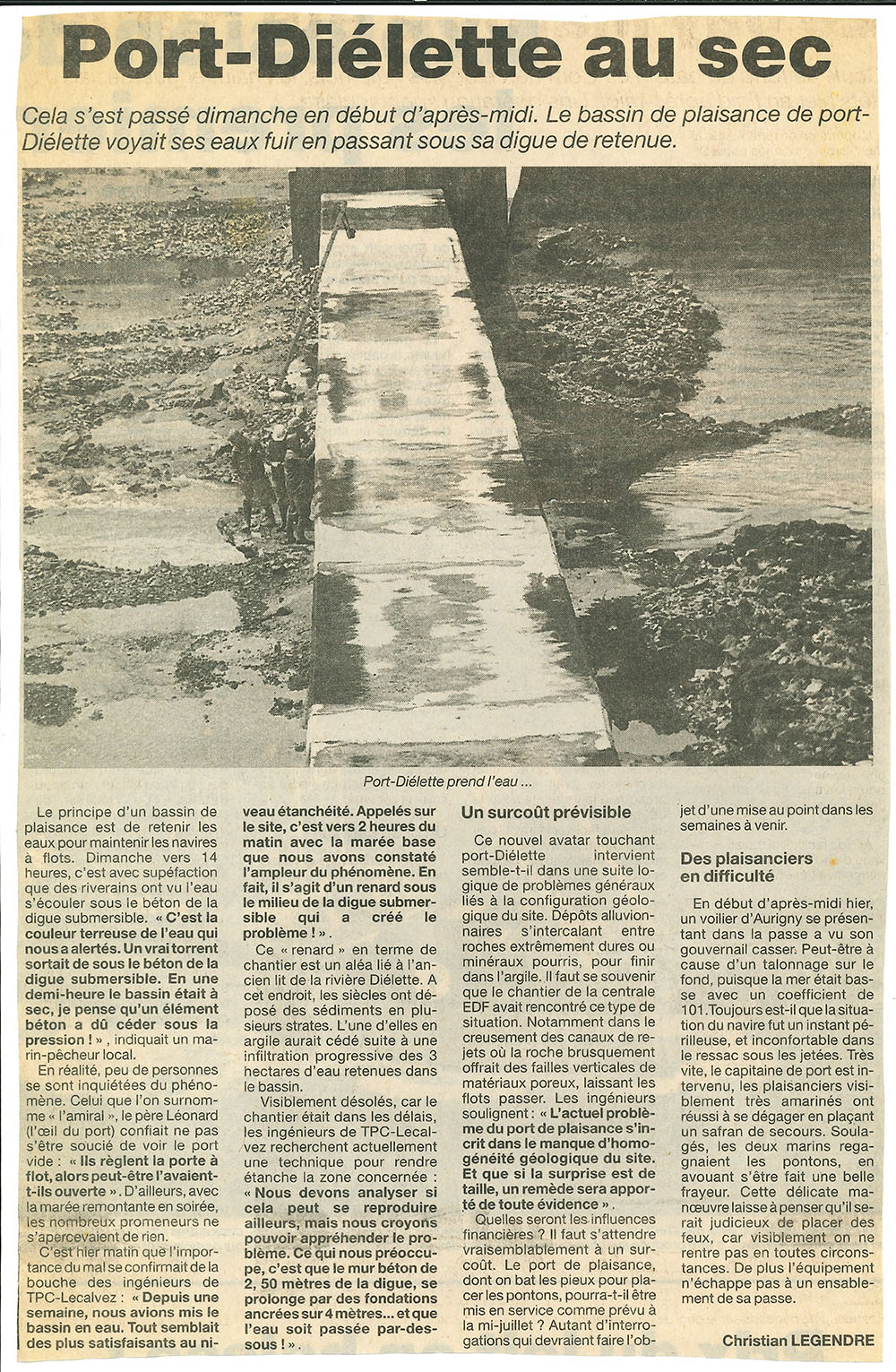 Port-Diélette au sec

Cela s'est passé dimanche en début d'après-midi. Le bassin de plaisance de port-Diélette voyait ses eaux fuir en passant sous sa digue de retenue.

Port-Diélette prend l'eau ...

Le principe d'un bassin de plaisance est de retenir les eaux pour maintenir les navires à flots. Dimanche vers 14 heures, c'est avec supéfaction que des riverains ont vu l'eau s'écouler sous le béton de la digue submersible. « C'est la couleur terreuse de l'eau qui nous a alertés. Un vrai torrent sortait de sous le béton de la digue submersible. En une demi-heure le bassin était à sec, je pense qu'un élément béton a dû céder sous la pression ! », indiquait un marin-pêcheur local.

En réalité, peu de personnes se sont inquiétées du phénomène. Celui que l'on surnomme « l'amiral », le père Léonard (l'œil du port) confiait ne pas s'être soucié de voir le port vide : « Ils règlent la porte à flot, alors peut-être l'avaient-ils ouverte ». D'ailleurs, avec la marée remontante en soirée, les nombreux promeneurs ne s'apercevaient de rien.

C'est hier matin que l'importance du mal se confirmait de la bouche des ingénieurs de TPC-Lecalvez : « Depuis une semaine, nous avions mis le bassin en eau. Tout semblait des plus satisfaisants au niveau étanchéité. Appelés sur le site, c'est vers 2 heures du matin avec la marée base que nous avons constaté l'ampleur du phénomène. En fait, il s'agit d'un renard sous le milieu de la digue submersible qui a créé le problème ! ».

Ce « renard » en terme de chantier est un aléa lié à l'ancien lit de la rivière Diélette. A cet endroit, les siècles ont déposé des sédiments en plusieurs strates. L'une d'elles en argile aurait cédé suite à une infiltration progressive des 3 hectares d'eau retenues dans le bassin.

Visiblement désolés, car le chantier était dans les délais, les ingénieurs de TPC-Lecalvez recherchent actuellement une technique pour rendre étanche la zone concernée : « Nous devons analyser si cela peut se reproduire ailleurs, mais nous croyons pouvoir appréhender le problème. Ce qui nous préoccupe, c'est que le mur béton de 2, 50 mètres de la digue, se prolonge par des fondations ancrées sur 4 mètres... et que l'eau soit passée par-dessous ! ».

Un surcoût prévisible

Ce nouvel avatar touchant port-Diélette intervient semble-t-il dans une suite logique de problèmes généraux liés à la configuration géologique du site. Dépôts alluvionnaires s'intercalant entre roches extrêmement dures ou minéraux pourris, pour finir dans l'argile. Il faut se souvenir que le chantier de la centrale EDF avait rencontré ce type de situation. Notamment dans le creusement des canaux de rejets où la roche brusquement offrait des failles verticales de matériaux poreux, laissant les flots passer. Les ingénieurs soulignent : « L'actuel problème du port de plaisance s'inscrit dans le manque d'homogénéité géologique du site. Et que si la surprise est de taille, un remède sera apporté de toute évidence ».

Quelles seront les influences financières ? Il faut s'attendre vraisemblablement à un surcoût. Le port de plaisance, dont on bat les pieux pour placer les pontons, pourra-t-il être mis en service comme prévu à la mi-juillet ? Autant d'interrogations qui devraient faire l'objet d'une mise au point dans les semaines à venir.

Des plaisanciers en difficulté

En début d'après-midi hier, un voilier d'Aurigny se présentant dans la passe a vu son gouvernail casser. Peut-être à cause d'un talonnage sur le fond, puisque la mer était basse avec un coefficient de 101. Toujours est-il que la situation du navire fut un instant périlleuse, et inconfortable dans le ressac sous les jetées. Très vite, le capitaine de port est intervenu, les plaisanciers visiblement très amarinés ont réussi à se dégager en plaçant un safran de secours. Soulagés, les deux marins regagnaient les pontons, en avouant s'être fait une belle frayeur. Cette délicate manœuvre laisse à penser qu'il serait judicieux de placer des feux, car visiblement on ne rentre pas en toutes circonstances. De plus l'équipement n'échappe pas à un ensablement de sa passe.

Christian LEGENDRE